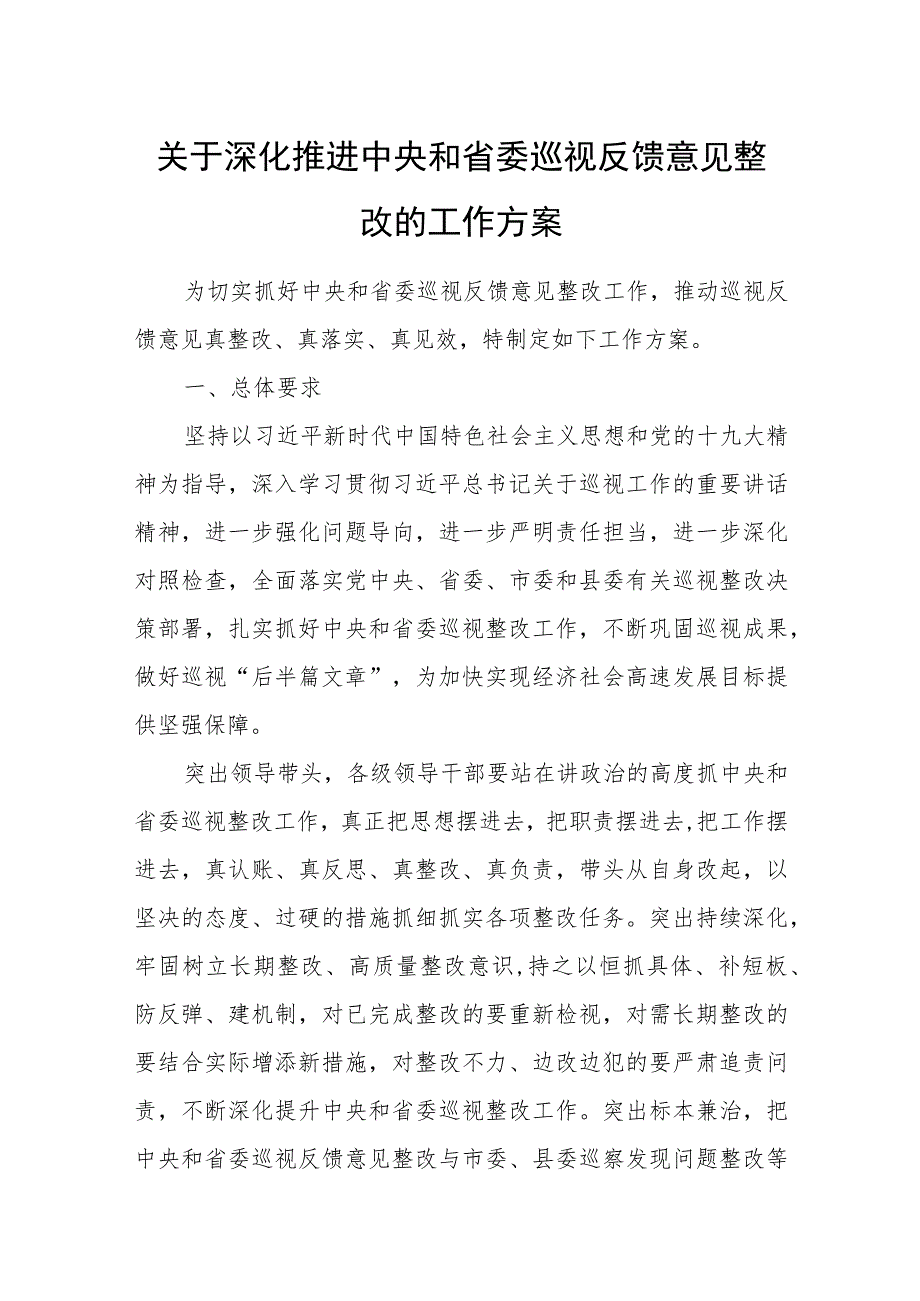 关于深化推进中央和省委巡视反馈意见整改的工作方案

为切实抓好中央和省委巡视反馈意见整改工作，推动巡视反馈意见真整改、真落实、真见效，特制定如下工作方案。

一、总体要求

坚持以习近平新时代中国特色社会主义思想和党的十九大精神为指导，深入学习贯彻习近平总书记关于巡视工作的重要讲话精神，进一步强化问题导向，进一步严明责任担当，进一步深化对照检查，全面落实党中央、省委、市委和县委有关巡视整改决策部署，扎实抓好中央和省委巡视整改工作，不断巩固巡视成果，做好巡视“后半篇文章”，为加快实现经济社会高速发展目标提供坚强保障。

突出领导带头，各级领导干部要站在讲政治的高度抓中央和省委巡视整改工作，真正把思想摆进去，把职责摆进去，把工作摆进去，真认账、真反思、真整改、真负责，带头从自身改起，以坚决的态度、过硬的措施抓细抓实各项整改任务。突出持续深化，牢固树立长期整改、高质量整改意识，持之以恒抓具体、补短板、防反弹、建机制，对已完成整改的要重新检视，对需长期整改的要结合实际增添新措施，对整改不力、边改边犯的要严肃追责问责，不断深化提升中央和省委巡视整改工作。突出标本兼治，把中央和省委巡视反馈意见整改与市委、县委巡察发现问题整改等